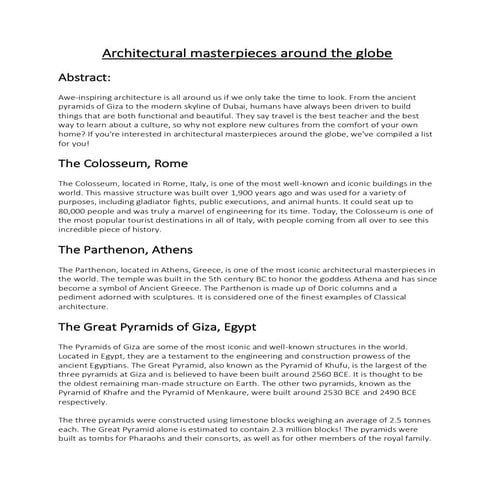 Architectural masterpieces around the globe

Abstract:

Awe-inspiring architecture is all around us if we only take the time to look. From the ancient pyramids of Giza to the modern skyline of Dubai, humans have always been driven to build things that are both functional and beautiful. They say travel is the best teacher and the best way to learn about a culture, so why not explore new cultures from the comfort of your own home? If you're interested in architectural masterpieces around the globe, we've compiled a list for you!

The Colosseum, Rome

The Colosseum, located in Rome, Italy, is one of the most well-known and iconic buildings in the world. This massive structure was built over 1,900 years ago and was used for a variety of purposes, including gladiator fights, public executions, and animal hunts. It could seat up to 80,000 people and was truly a marvel of engineering for its time. Today, the Colosseum is one of the most popular tourist destinations in all of Italy, with people coming from all over to see this incredible piece of history.

The Parthenon, Athens

The Parthenon, located in Athens, Greece, is one of the most iconic architectural masterpieces in the world. The temple was built in the 5th century BC to honor the goddess Athena and has since become a symbol of Ancient Greece. The Parthenon is made up of Doric columns and a pediment adorned with sculptures. It is considered one of the finest examples of Classical architecture.

The Great Pyramids of Giza, Egypt

The Pyramids of Giza are some of the most iconic and well-known structures in the world. Located in Egypt, they are a testament to the engineering and construction prowess of the ancient Egyptians. The Great Pyramid, also known as the Pyramid of Khufu, is the largest of the three pyramids at Giza and is believed to have been built around 2560 BCE. It is thought to be the oldest remaining man-made structure on Earth. The other two pyramids, known as the Pyramid of Khafre and the Pyramid of Menkaure, were built around 2530 BCE and 2490 BCE respectively.

The three pyramids were constructed using limestone blocks weighing an average of 2.5 tonnes each. The Great Pyramid alone is estimated to contain 2.3 million blocks! The pyramids were built as tombs for Pharaohs and their consorts, as well as for other members of the royal family.